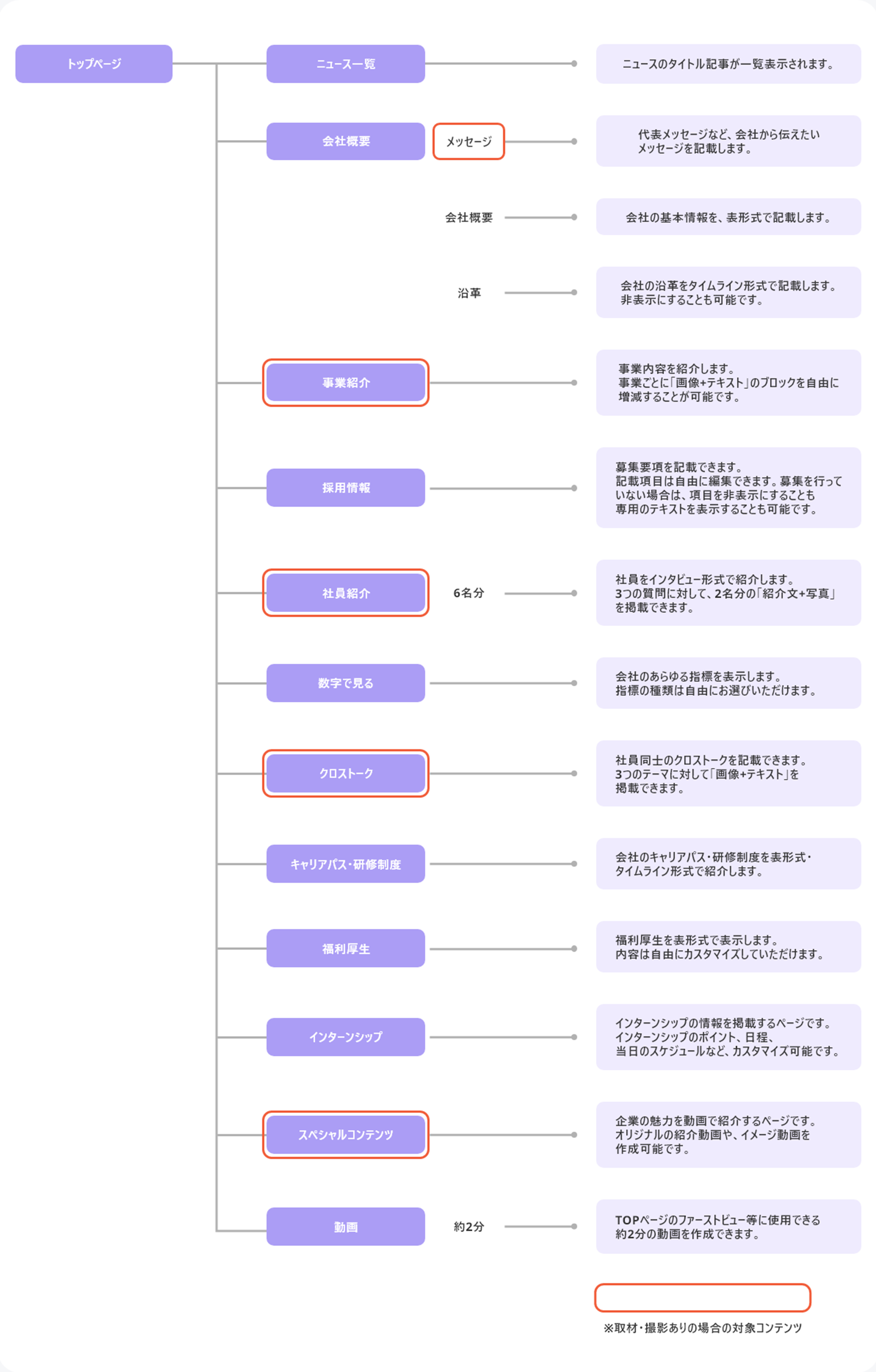 トップページ

ニュース一覧

ニュースのタイトル記事が一覧表示されます。

会社概要

メッセージ

代表メッセージなど、会社から伝えたいメッセージを記載します。

会社概要

会社の基本情報を、表形式で記載します。

沿革

会社の沿革をタイムライン形式で記載します。非表示にすることも可能です。

事業紹介

事業内容を紹介します。事業ごとに「画像+テキスト」のブロックを自由に増減することが可能です。

採用情報

募集要項を記載できます。記載項目は自由に編集できます。募集を行っていない場合は、項目を非表示にすることも専用のテキストを表示することも可能です。

社員紹介

6名分

社員をインタビュー形式で紹介します。3つの質問に対して、2名分の「紹介文+写真」を掲載できます。

数字で見る

会社のあらゆる指標を表示します。指標の種類は自由にお選びいただけます。

クロストーク

社員同士のクロストークを記載できます。3つのテーマに対して「画像+テキスト」を掲載できます。

キャリアパス・研修制度

会社のキャリアパス・研修制度を表形式・タイムライン形式で紹介します。

福利厚生

福利厚生を表形式で表示します。内容は自由にカスタマイズしていただけます。

インターンシップ

インターンシップの情報を掲載するページです。インターンシップのポイント、日程、当日のスケジュールなど、カスタマイズ可能です。

スペシャルコンテンツ

企業の魅力を動画で紹介するページです。オリジナルの紹介動画や、イメージ動画を作成可能です。

動画

約2分

TOPページのファーストビュー等に使用できる約2分の動画を作成できます。

※取材・撮影ありの場合の対象コンテンツ